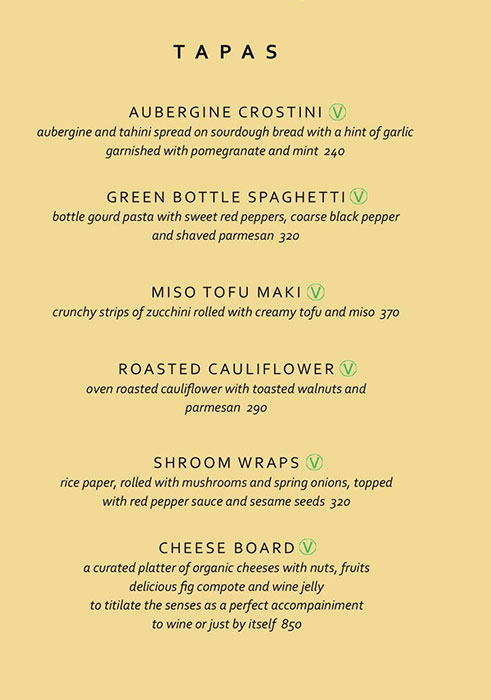 TAPAS

AUBERGINE CROSTINI Ⓥ
aubergine and tahini spread on sourdough bread with a hint of garlic garnished with pomegranate and mint 240

GREEN BOTTLE SPAGHETTI Ⓥ
bottle gourd pasta with sweet red peppers, coarse black pepper and shaved parmesan 320

MISO TOFU MAKI Ⓥ
crunchy strips of zucchini rolled with creamy tofu and miso 370

ROASTED CAULIFLOWER Ⓥ
oven roasted cauliflower with toasted walnuts and parmesan 290

SHROOM WRAPS Ⓥ
rice paper, rolled with mushrooms and spring onions, topped with red pepper sauce and sesame seeds 320

CHEESE BOARD Ⓥ
a curated platter of organic cheeses with nuts, fruits delicious fig compote and wine jelly to titilate the senses as a perfect accompainiment to wine or just by itself 850